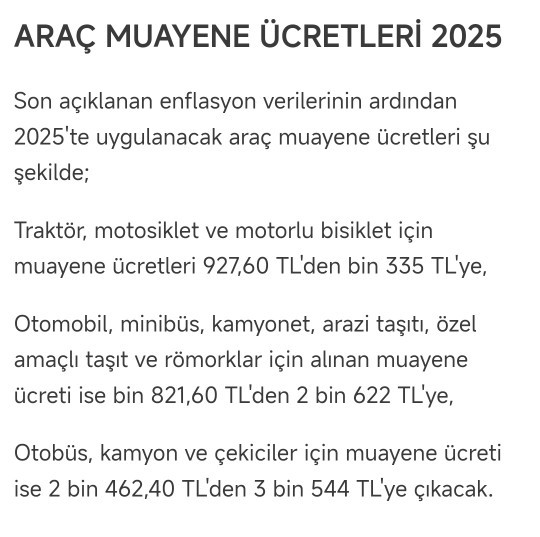 ARAÇ MUAYENE ÜCRETLERİ 2025

Son açıklanan enflasyon verilerinin ardından 2025'te uygulanacak araç muayene ücretleri şu şekilde;

Traktör, motosiklet ve motorlu bisiklet için muayene ücretleri 927,60 TL'den bin 335 TL'ye,

Otomobil, minibüs, kamyonet, arazi taşıtı, özel amaçlı taşıt ve römorklar için alınan muayene ücreti ise bin 821,60 TL'den 2 bin 622 TL'ye,

Otobüs, kamyon ve çekiciler için muayene ücreti ise 2 bin 462,40 TL'den 3 bin 544 TL'ye çıkacak.